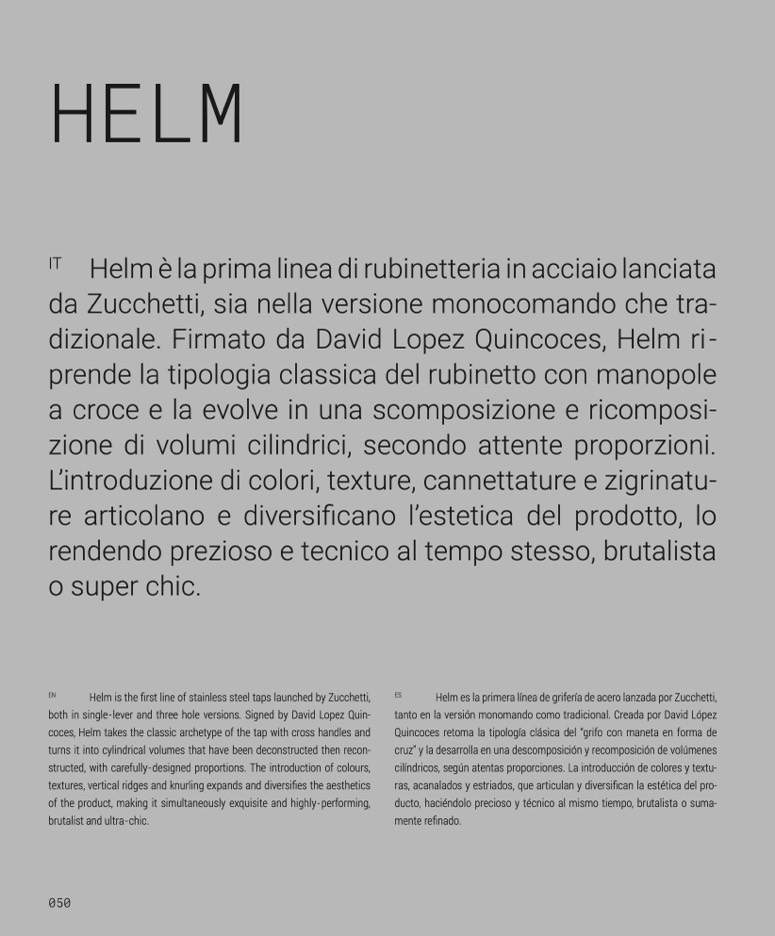 HELM

IT Helm è la prima linea di rubinetteria in acciaio lanciata da Zucchetti, sia nella versione monocomando che tradizionale. Firmato da David Lopez Quincoces, Helm riprende la tipologia classica del rubinetto con manopole a croce e la evolve in una scomposizione e ricomposizione di volumi cilindrici, secondo attente proporzioni. L'introduzione di colori, texture, cannettature e zigrinature articolano e diversificano l'estetica del prodotto, lo rendendo prezioso e tecnico al tempo stesso, brutalista o super chic.

EN Helm is the first line of stainless steel taps launched by Zucchetti, both in single-lever and three hole versions. Signed by David Lopez Quincoces, Helm takes the classic archetype of the tap with cross handles and turns it into cylindrical volumes that have been deconstructed then reconstructed, with carefully-designed proportions. The introduction of colours, textures, vertical ridges and knurling expands and diversifies the aesthetics of the product, making it simultaneously exquisite and highly-performing, brutalist and ultra-chic.

ES Helm es la primera línea de grifería de acero lanzada por Zucchetti, tanto en la versión monomando como tradicional. Creada por David López Quincoces retoma la tipología clásica del "grifo con maneta en forma de cruz" y la desarrolla en una descomposición y recomposición de volúmenes cilíndricos, según atentas proporciones. La introducción de colores y texturas, acanalados y estriados, que articulan y diversifican la estética del producto, haciéndolo precioso y técnico al mismo tiempo, brutalista o sumamente refinado.

050